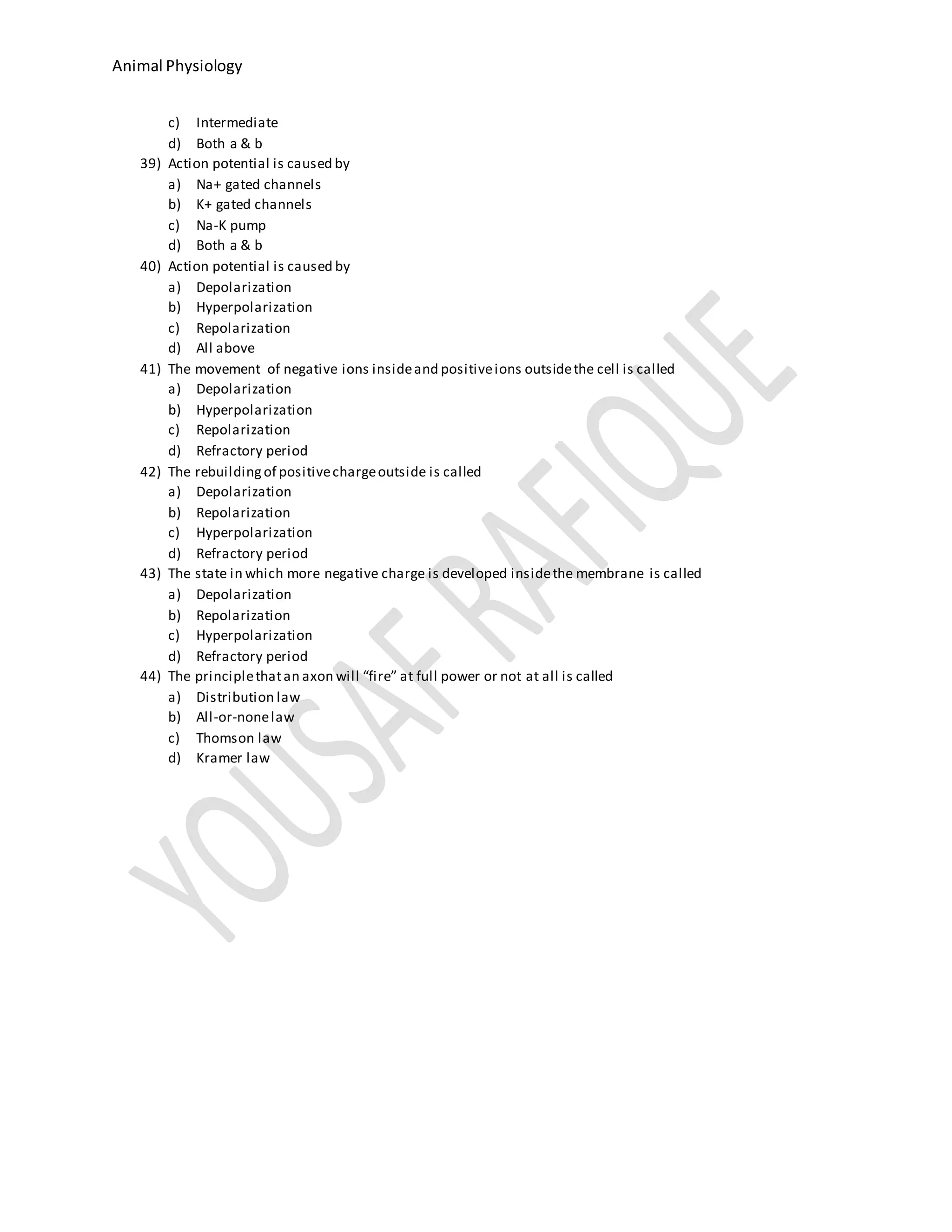 Animal Physiology

c) Intermediate
d) Both a & b

39) Action potential is caused by
a) Na+ gated channels
b) K+ gated channels
c) Na-K pump
d) Both a & b

40) Action potential is caused by
a) Depolarization
b) Hyperpolarization
c) Repolarization
d) All above

41) The movement of negative ions inside and positive ions outside the cell is called
a) Depolarization
b) Hyperpolarization
c) Repolarization
d) Refractory period

42) The rebuilding of positive charge outside is called
a) Depolarization
b) Repolarization
c) Hyperpolarization
d) Refractory period

43) The state in which more negative charge is developed inside the membrane is called
a) Depolarization
b) Repolarization
c) Hyperpolarization
d) Refractory period

44) The principle that an axon will “fire” at full power or not at all is called
a) Distribution law
b) All-or-none law
c) Thomson law
d) Kramer law

YOUSAF RAFIQUE